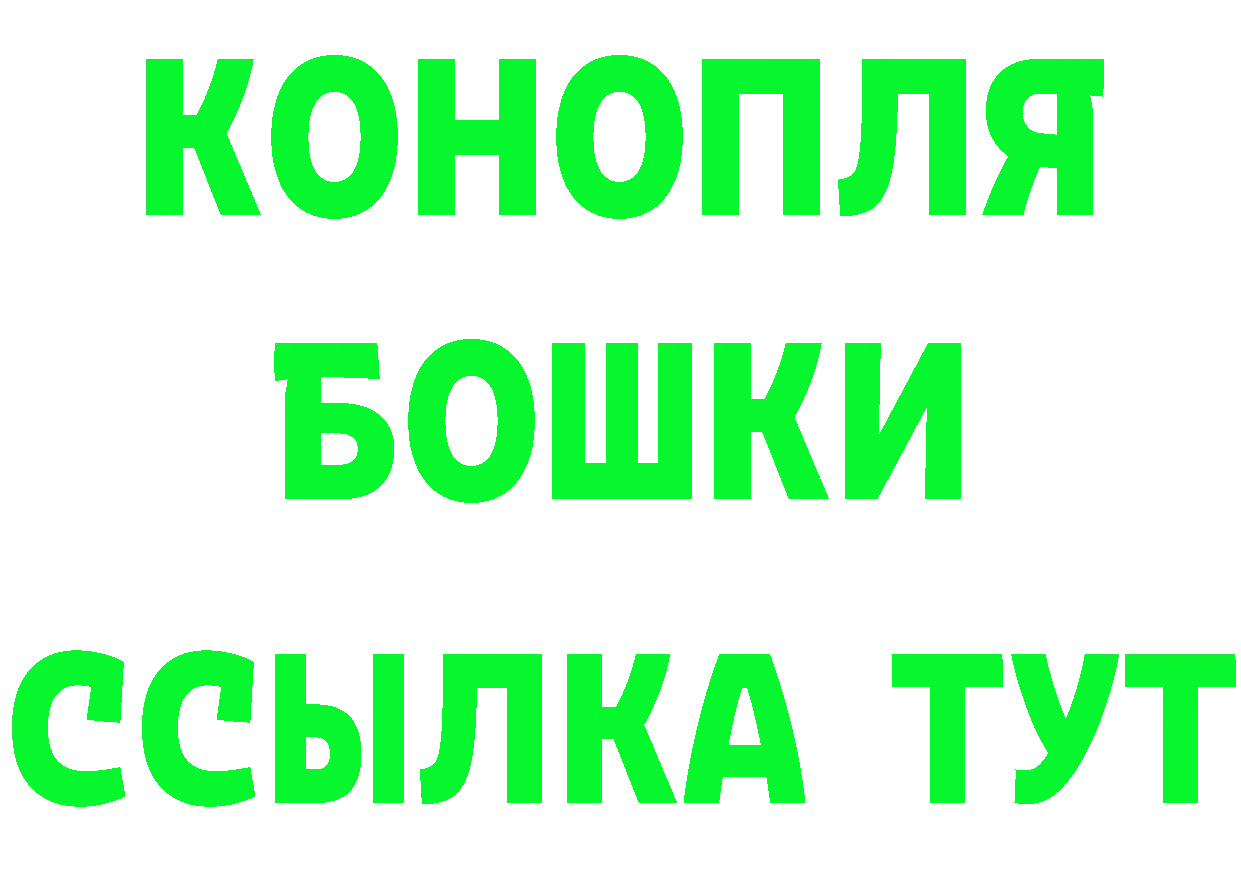 КОНОПЛЯ
БОШКИ
ССЫЛКА ТУТ